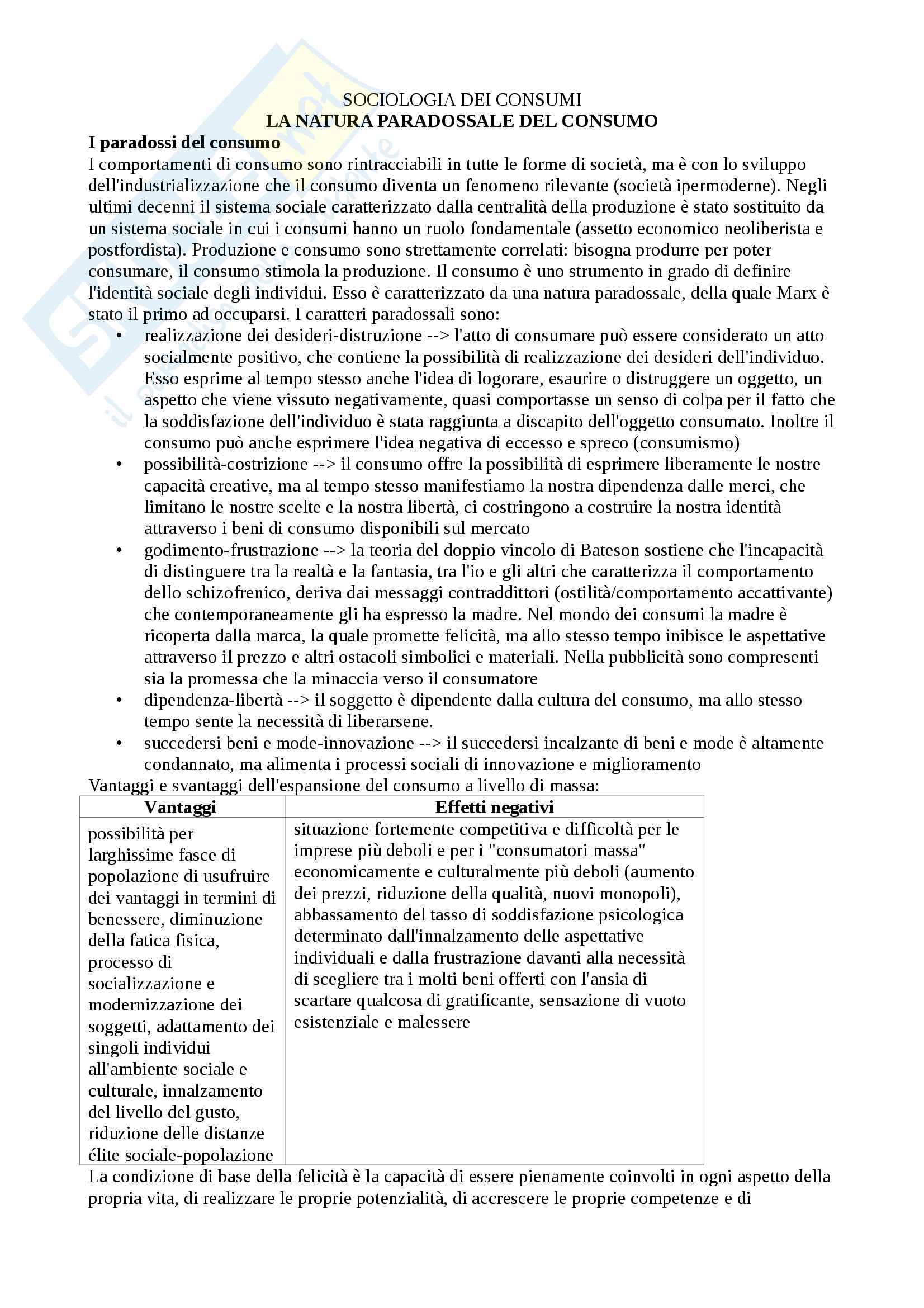 SOCIOLOGIA DEI CONSUMI
LA NATURA PARADOSSALE DEL CONSUMO

I paradossi del consumo
I comportamenti di consumo sono rintracciabili in tutte le forme di società, ma è con lo sviluppo dell'industrializzazione che il consumo diventa un fenomeno rilevante (società ipermoderne). Negli ultimi decenni il sistema sociale caratterizzato dalla centralità della produzione è stato sostituito da un sistema sociale in cui i consumi hanno un ruolo fondamentale (assetto economico neoliberista e postfordista). Produzione e consumo sono strettamente correlati: bisogna produrre per poter consumare, il consumo stimola la produzione. Il consumo è uno strumento in grado di definire l'identità sociale degli individui. Esso è caratterizzato da una natura paradossale, della quale Marx è stato il primo ad occuparsi. I caratteri paradossali sono:

• realizzazione dei desideri-distruzione --> l'atto di consumare può essere considerato un atto socialmente positivo, che contiene la possibilità di realizzazione dei desideri dell'individuo. Esso esprime al tempo stesso anche l'idea di logorare, esaurire o distruggere un oggetto, un aspetto che viene vissuto negativamente, quasi comportasse un senso di colpa per il fatto che la soddisfazione dell'individuo è stata raggiunta a discapito dell'oggetto consumato. Inoltre il consumo può anche esprimere l'idea negativa di eccesso e spreco (consumismo)
• possibilità-costrizione --> il consumo offre la possibilità di esprimere liberamente le nostre capacità creative, ma al tempo stesso manifestiamo la nostra dipendenza dalle merci, che limitano le nostre scelte e la nostra libertà, ci costringono a costruire la nostra identità attraverso i beni di consumo disponibili sul mercato
• godimento-frustrazione --> la teoria del doppio vincolo di Bateson sostiene che l'incapacità di distinguere tra la realtà e la fantasia, tra l'io e gli altri che caratterizza il comportamento dello schizofrenico, deriva dai messaggi contraddittori (ostilità/comportamento accattivante) che contemporaneamente gli ha espresso la madre. Nel mondo dei consumi la madre è ricoperta dalla marca, la quale promette felicità, ma allo stesso tempo inibisce le aspettative attraverso il prezzo e altri ostacoli simbolici e materiali. Nella pubblicità sono compresenti sia la promessa che la minaccia verso il consumatore
• dipendenza-libertà --> il soggetto è dipendente dalla cultura del consumo, ma allo stesso tempo sente la necessità di liberarsene.
• succedersi beni e mode-innovazione --> il succedersi incalzante di beni e mode è altamente condannato, ma alimenta i processi sociali di innovazione e miglioramento

Vantaggi e svantaggi dell'espansione del consumo a livello di massa:

| Vantaggi | Effetti negativi |
|---|---|
| possibilità per larghissime fasce di popolazione di usufruire dei vantaggi in termini di benessere, diminuzione della fatica fisica, processo di socializzazione e modernizzazione dei soggetti, adattamento dei singoli individui all'ambiente sociale e culturale, innalzamento del livello del gusto, riduzione delle distanze élite sociale-popolazione | situazione fortemente competitiva e difficoltà per le imprese più deboli e per i "consumatori massa" economicamente e culturalmente più deboli (aumento dei prezzi, riduzione della qualità, nuovi monopoli), abbassamento del tasso di soddisfazione psicologica determinato dall'innalzamento delle aspettative individuali e dalla frustrazione davanti alla necessità di scegliere tra i molti beni offerti con l'ansia di scartare qualcosa di gratificante, sensazione di vuoto esistenziale e malessere |

La condizione di base della felicità è la capacità di essere pienamente coinvolti in ogni aspetto della propria vita, di realizzare le proprie potenzialità, di accrescere le proprie competenze e di